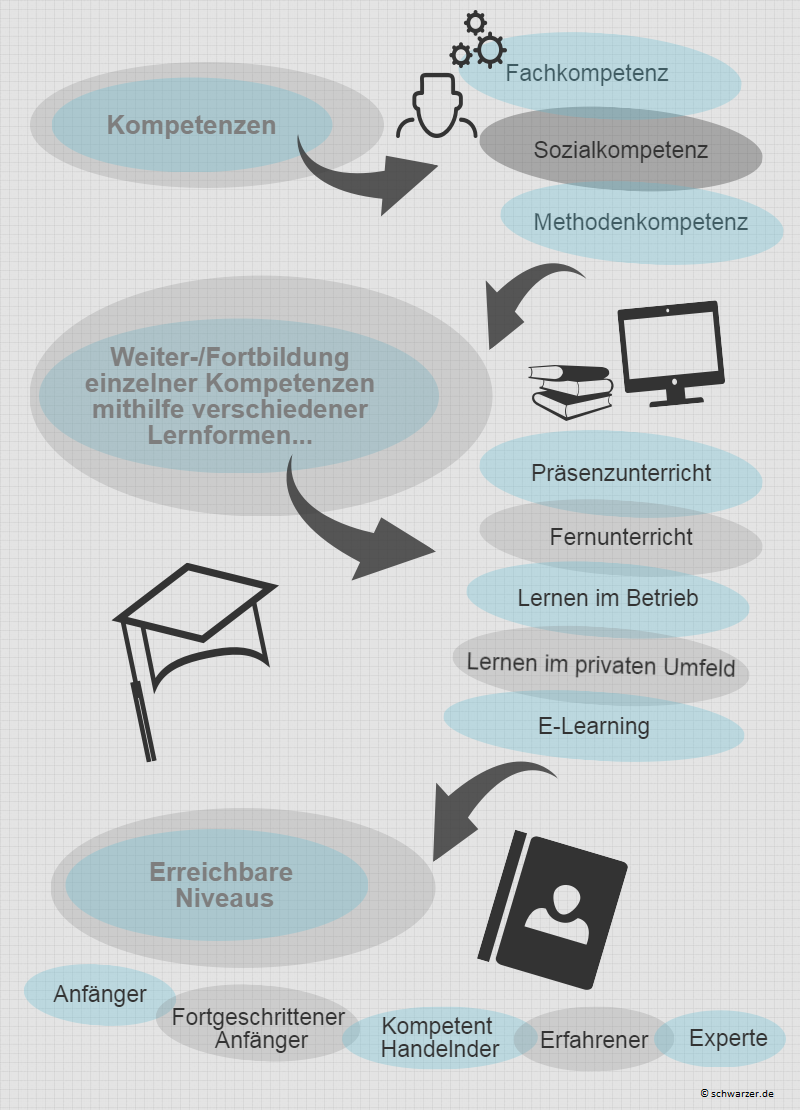 Kompetenzen

Fachkompetenz

Sozialkompetenz

Methodenkompetenz

Weiter-/Fortbildung einzelner Kompetenzen mithilfe verschiedener Lernformen...

Präsenzunterricht

Fernunterricht

Lernen im Betrieb

Lernen im privaten Umfeld

E-Learning

Erreichbare Niveaus

Anfänger

Fortgeschrittener Anfänger

Kompetent Handelnder

Erfahrener

Experte

© schwarzer.de